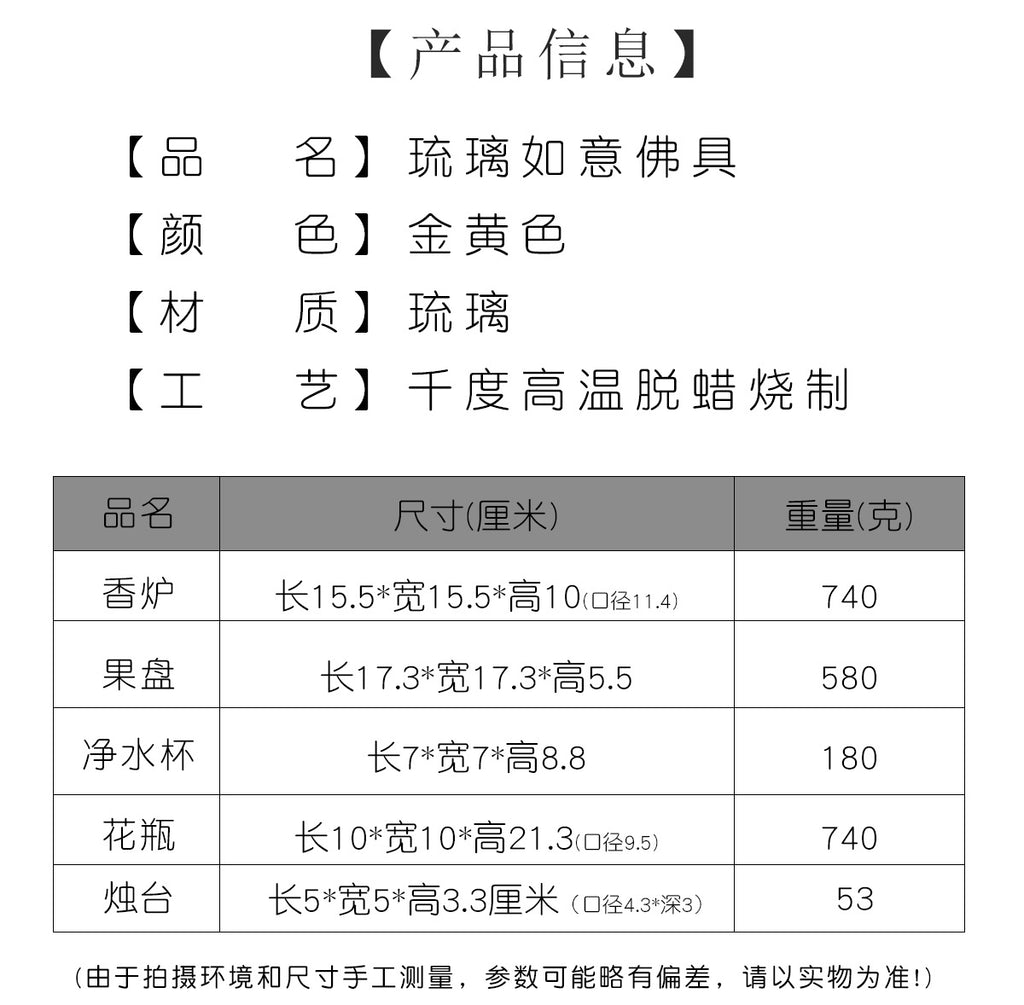 【产品信息】

【品 名】琉璃如意佛具
【颜 色】金黄色
【材 质】琉璃
【工 艺】千度高温脱蜡烧制

| 品名 | 尺寸(厘米) | 重量(克) |
|---|---|---|
| 香炉 | 长15.5*宽15.5*高10(口径11.4) | 740 |
| 果盘 | 长17.3*宽17.3*高5.5 | 580 |
| 净水杯 | 长7*宽7*高8.8 | 180 |
| 花瓶 | 长10*宽10*高21.3(口径9.5) | 740 |
| 烛台 | 长5*宽5*高3.3厘米 (口径4.3*深3) | 53 |

(由于拍摄环境和尺寸手工测量，参数可能略有偏差，请以实物为准!)